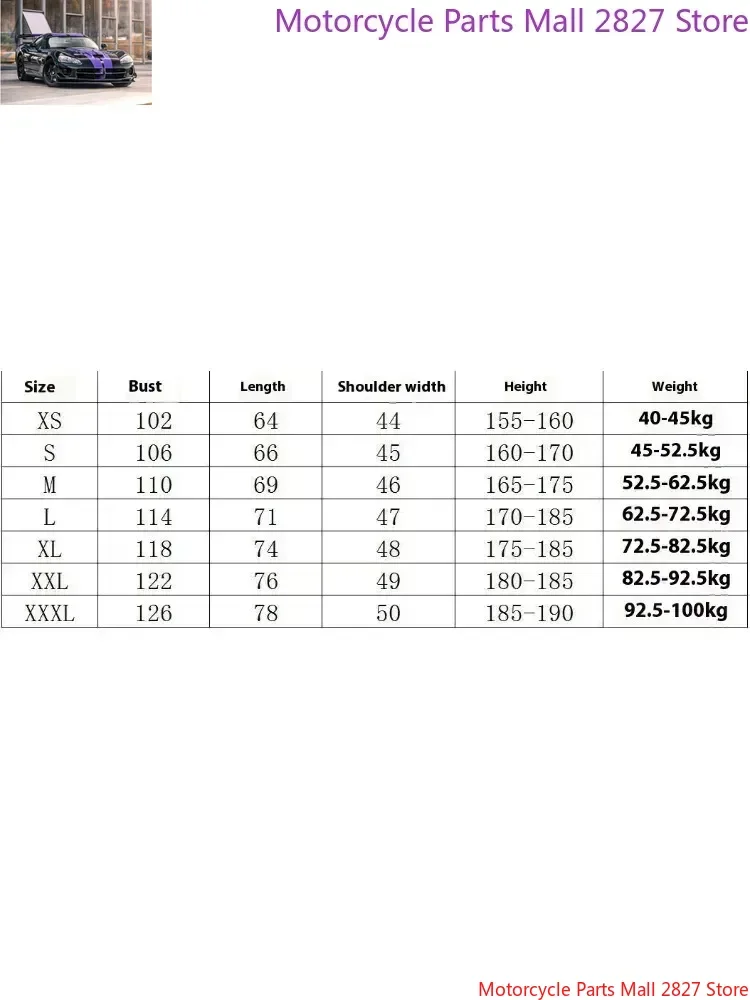 Motorcycle Parts Mall 2827 Store

| Size | Bust | Length | Shoulder width | Height | Weight |
|---|---|---|---|---|---|
| XS | 102 | 64 | 44 | 155-160 | 40-45kg |
| S | 106 | 66 | 45 | 160-170 | 45-52.5kg |
| M | 110 | 69 | 46 | 165-175 | 52.5-62.5kg |
| L | 114 | 71 | 47 | 170-185 | 62.5-72.5kg |
| XL | 118 | 74 | 48 | 175-185 | 72.5-82.5kg |
| XXL | 122 | 76 | 49 | 180-185 | 82.5-92.5kg |
| XXXL | 126 | 78 | 50 | 185-190 | 92.5-100kg |

Motorcycle Parts Mall 2827 Store